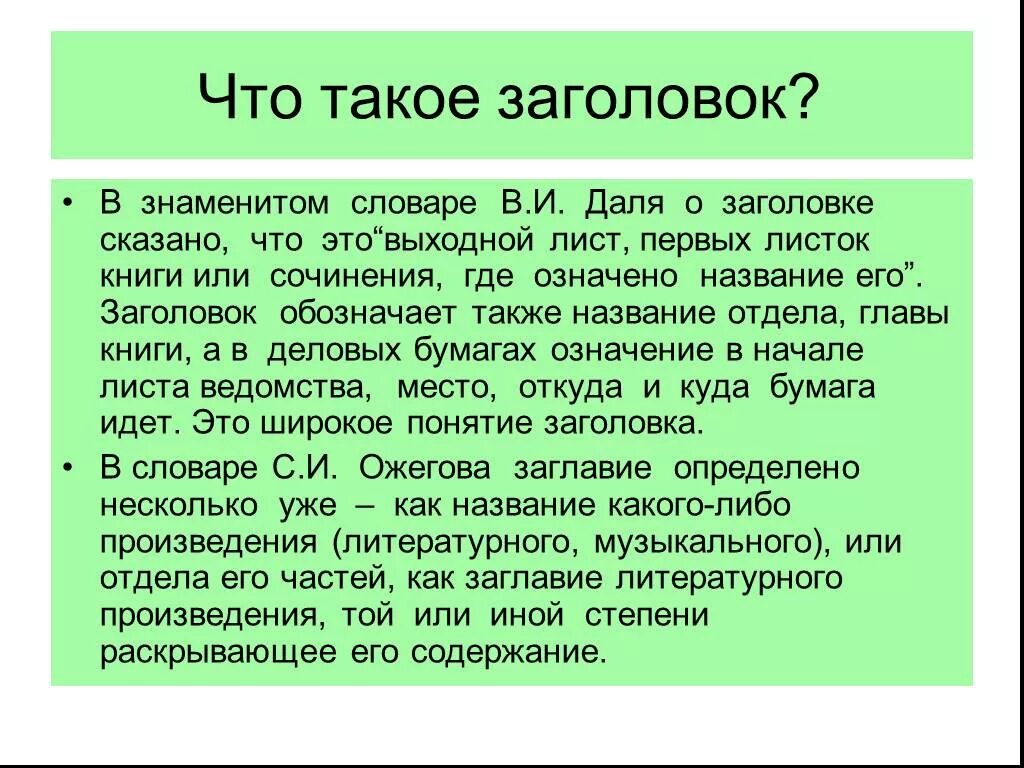 Что такое заголовок?

• В знаменитом словаре В.И. Даля о заголовке сказано, что это“выходной лист, первых листок книги или сочинения, где означено название его”. Заголовок обозначает также название отдела, главы книги, а в деловых бумагах означение в начале листа ведомства, место, откуда и куда бумага идет. Это широкое понятие заголовка.

• В словаре С.И. Ожегова заглавие определено несколько уже – как название какого-либо произведения (литературного, музыкального), или отдела его частей, как заглавие литературного произведения, той или иной степени раскрывающее его содержание.